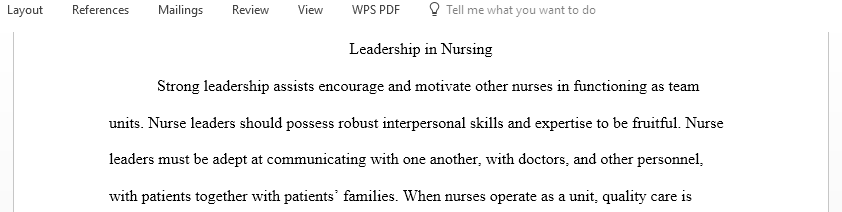 Layout References Mailings Review View WPS PDF Tell me what you want to do

Leadership in Nursing

Strong leadership assists encourage and motivate other nurses in functioning as team units. Nurse leaders should possess robust interpersonal skills and expertise to be fruitful. Nurse leaders must be adept at communicating with one another, with doctors, and other personnel, with patients together with patients' families. When nurses operate as a unit, quality care is